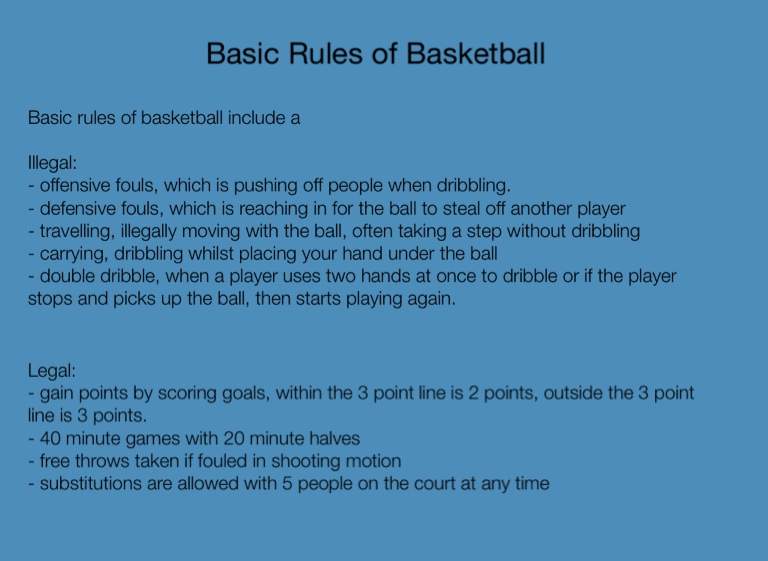 Basic Rules of Basketball

Basic rules of basketball include a

Illegal:
- offensive fouls, which is pushing off people when dribbling.
- defensive fouls, which is reaching in for the ball to steal off another player
- travelling, illegally moving with the ball, often taking a step without dribbling
- carrying, dribbling whilst placing your hand under the ball
- double dribble, when a player uses two hands at once to dribble or if the player stops and picks up the ball, then starts playing again.

Legal:
- gain points by scoring goals, within the 3 point line is 2 points, outside the 3 point line is 3 points.
- 40 minute games with 20 minute halves
- free throws taken if fouled in shooting motion
- substitutions are allowed with 5 people on the court at any time